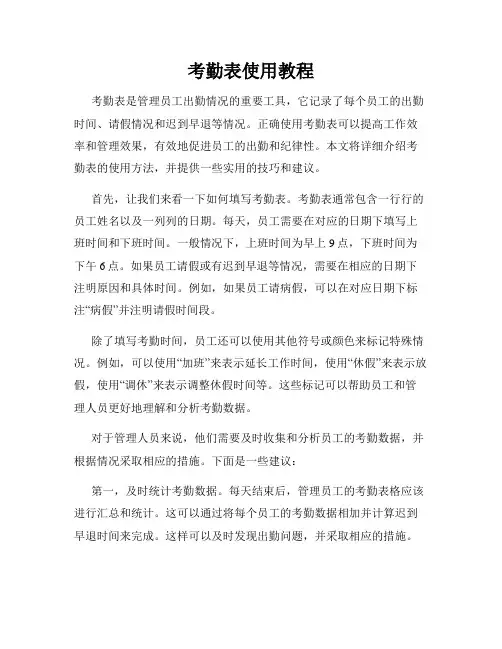 考勤表使用教程

考勤表是管理员工出勤情况的重要工具，它记录了每个员工的出勤时间、请假情况和迟到早退等情况。正确使用考勤表可以提高工作效率和管理效果，有效地促进员工的出勤和纪律性。本文将详细介绍考勤表的使用方法，并提供一些实用的技巧和建议。

首先，让我们来看一下如何填写考勤表。考勤表通常包含一行行的员工姓名以及一列列的日期。每天，员工需要在对应的日期下填写上班时间和下班时间。一般情况下，上班时间为早上9点，下班时间为下午6点。如果员工请假或有迟到早退等情况，需要在相应的日期下注明原因和具体时间。例如，如果员工请病假，可以在对应日期下标注“病假”并注明请假时间段。

除了填写考勤时间，员工还可以使用其他符号或颜色来标记特殊情况。例如，可以使用“加班”来表示延长工作时间，使用“休假”来表示放假，使用“调休”来表示调整休假时间等。这些标记可以帮助员工和管理人员更好地理解和分析考勤数据。

对于管理人员来说，他们需要及时收集和分析员工的考勤数据，并根据情况采取相应的措施。下面是一些建议：

第一，及时统计考勤数据。每天结束后，管理员工的考勤表格应该进行汇总和统计。这可以通过将每个员工的考勤数据相加并计算迟到早退时间来完成。这样可以及时发现出勤问题，并采取相应的措施。